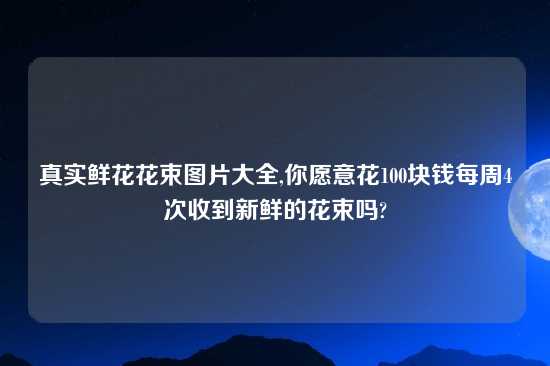 真实鲜花花束图片大全,你愿意花100块钱每周4次收到新鲜的花束吗?